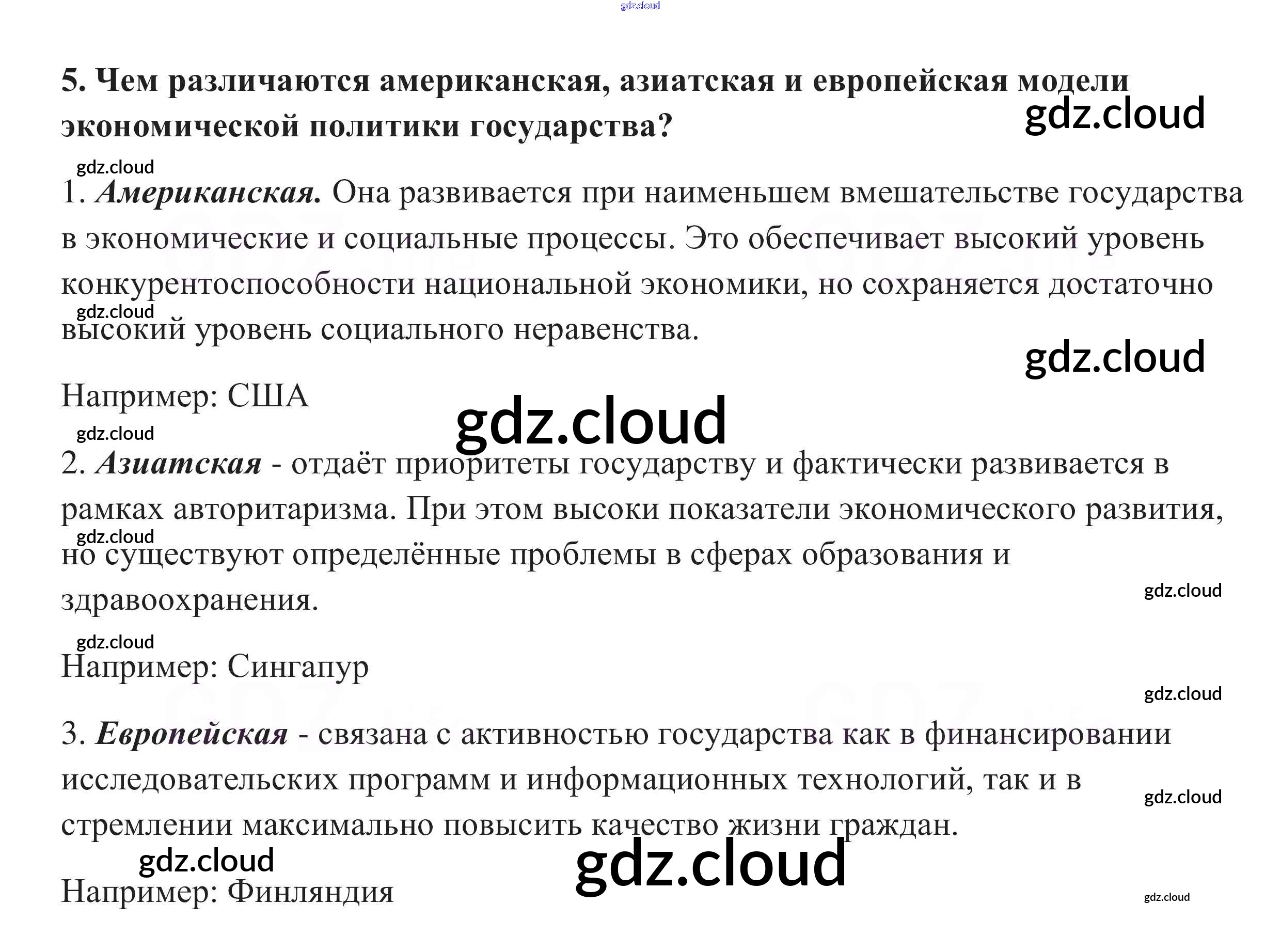 5. Чем различаются американская, азиатская и европейская модели экономической политики государства?

1. Американская. Она развивается при наименьшем вмешательстве государства в экономические и социальные процессы. Это обеспечивает высокий уровень конкурентоспособности национальной экономики, но сохраняется достаточно высокий уровень социального неравенства.

Например: США

2. Азиатская - отдаёт приоритеты государству и фактически развивается в рамках авторитаризма. При этом высоки показатели экономического развития, но существуют определённые проблемы в сферах образования и здравоохранения.

Например: Сингапур

3. Европейская - связана с активностью государства как в финансировании исследовательских программ и информационных технологий, так и в стремлении максимально повысить качество жизни граждан.

Например: Финляндия

gdz.cloud